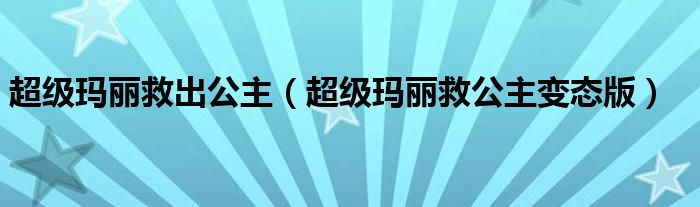 超级玛丽救出公主（超级玛丽救公主变态版）